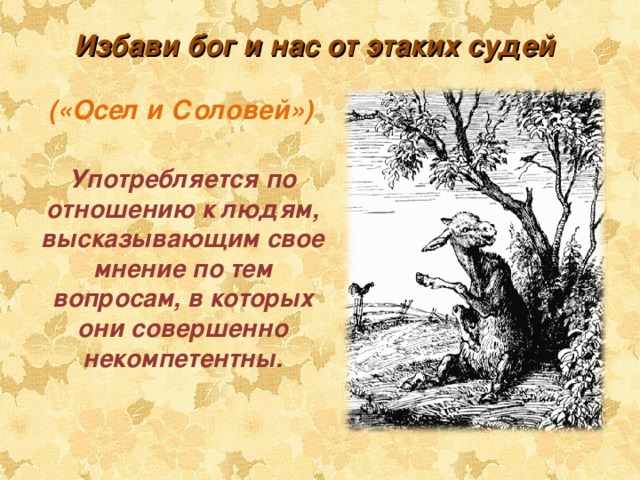 Избави бог и нас от этаких судей

(«Осел и Соловей»)

Употребляется по отношению к людям, высказывающим свое мнение по тем вопросам, в которых они совершенно некомпетентны.